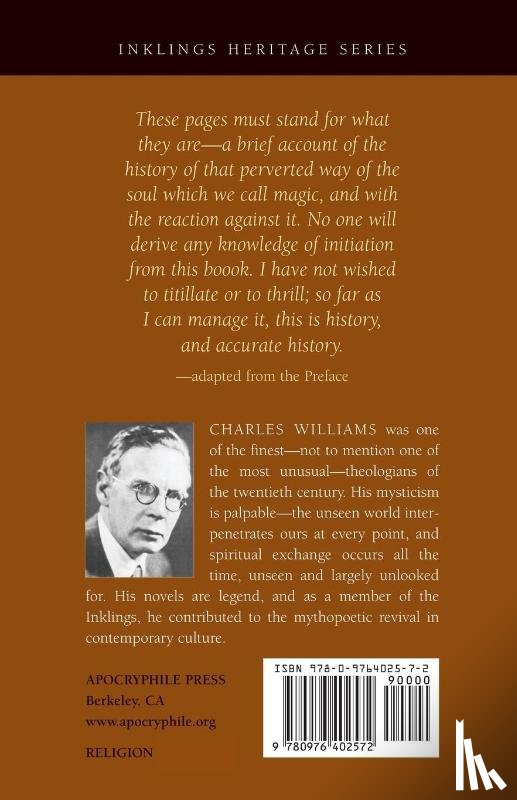 INKLINGS HERITAGE SERIES

These pages must stand for what they are—a brief account of the history of that perverted way of the soul which we call magic, and with the reaction against it. No one will derive any knowledge of initiation from this boook. I have not wished to titillate or to thrill; so far as I can manage it, this is history, and accurate history.

—adapted from the Preface

CHARLES WILLIAMS was one of the finest—not to mention one of the most unusual—theologians of the twentieth century. His mysticism is palpable—the unseen world interpenetrates ours at every point, and spiritual exchange occurs all the time, unseen and largely unlooked for. His novels are legend, and as a member of the Inklings, he contributed to the mythopoetic revival in contemporary culture.

APOCRYPHILE PRESS
Berkeley, CA
www.apocryphile.org

RELIGION

ISBN 978-0-9764025-7-2
90000
9 780976 402572